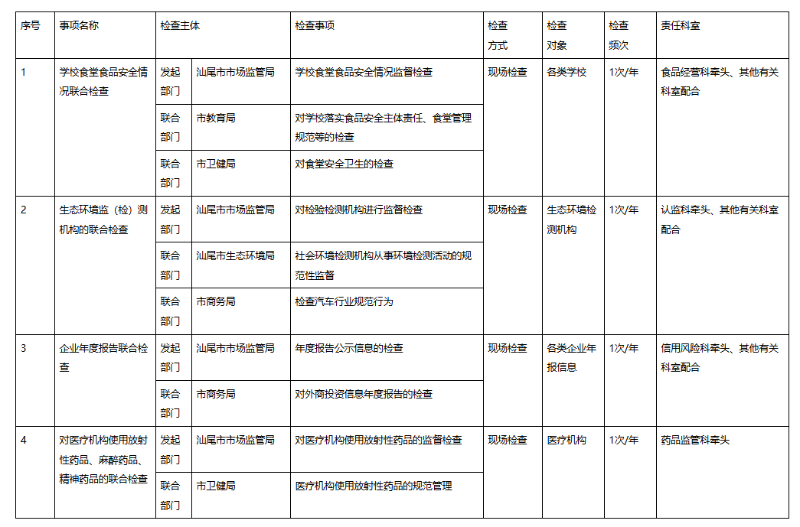 | 序号 | 事项名称 | 检查主体 | | 检查事项 | 检查方式 | 检查对象 | 检查频次 | 责任科室 |
|---|---|---|---|---|---|---|---|---|
| 1 | 学校食堂食品安全情况联合检查 | 发起部门 | 汕尾市市场监管局 | 学校食堂食品安全情况监督检查 | 现场检查 | 各类学校 | 1次/年 | 食品经营科牵头、其他有关科室配合 |
| | | 联合部门 | 市教育局 | 对学校落实食品安全主体责任、食堂管理规范等的检查 | | | | |
| | | 联合部门 | 市卫健局 | 对食堂安全卫生的检查 | | | | |
| 2 | 生态环境监（检）测机构的联合检查 | 发起部门 | 汕尾市市场监管局 | 对检验检测机构进行监督检查 | 现场检查 | 生态环境检测机构 | 1次/年 | 认监科牵头、其他有关科室配合 |
| | | 联合部门 | 汕尾市生态环境局 | 社会环境检测机构从事环境检测活动的规范性监督 | | | | |
| | | 联合部门 | 市商务局 | 检查汽车行业规范行为 | | | | |
| 3 | 企业年度报告联合检查 | 发起部门 | 汕尾市市场监管局 | 年度报告公示信息的检查 | 现场检查 | 各类企业年报信息 | 1次/年 | 信用风险科牵头、其他有关科室配合 |
| | | 联合部门 | 市商务局 | 对外商投资信息年度报告的检查 | | | | |
| 4 | 对医疗机构使用放射性药品、麻醉药品、精神药品的联合检查 | 发起部门 | 汕尾市市场监管局 | 对医疗机构使用放射性药品的监督检查 | 现场检查 | 医疗机构 | 1次/年 | 药品监管科牵头 |
| | | 联合部门 | 市卫健局 | 医疗机构使用放射性药品的规范管理 | | | | |